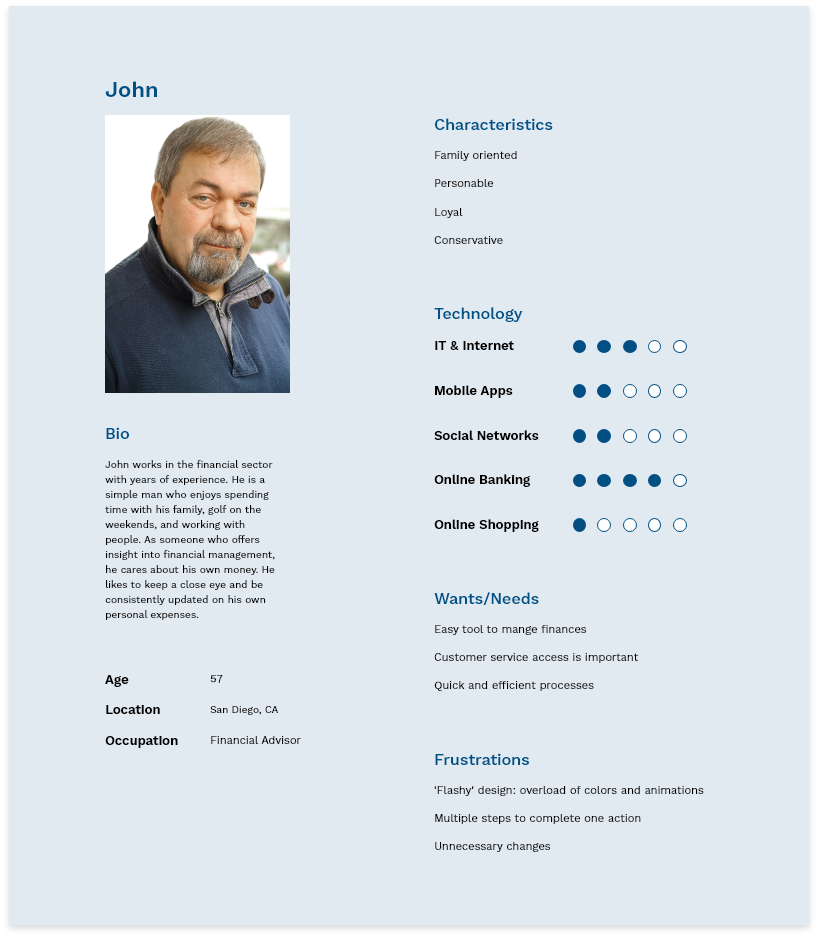 John

Bio

John works in the financial sector with years of experience. He is a simple man who enjoys spending time with his family, golf on the weekends, and working with people. As someone who offers insight into financial management, he cares about his own money. He likes to keep a close eye and be consistently updated on his own personal expenses.

Age 57

Location San Diego, CA

Occupation Financial Advisor

Characteristics

Family oriented

Personable

Loyal

Conservative

Technology

IT & Internet

Mobile Apps

Social Networks

Online Banking

Online Shopping

Wants/Needs

Easy tool to mange finances

Customer service access is important

Quick and efficient processes

Frustrations

'Flashy' design: overload of colors and animations

Multiple steps to complete one action

Unnecessary changes